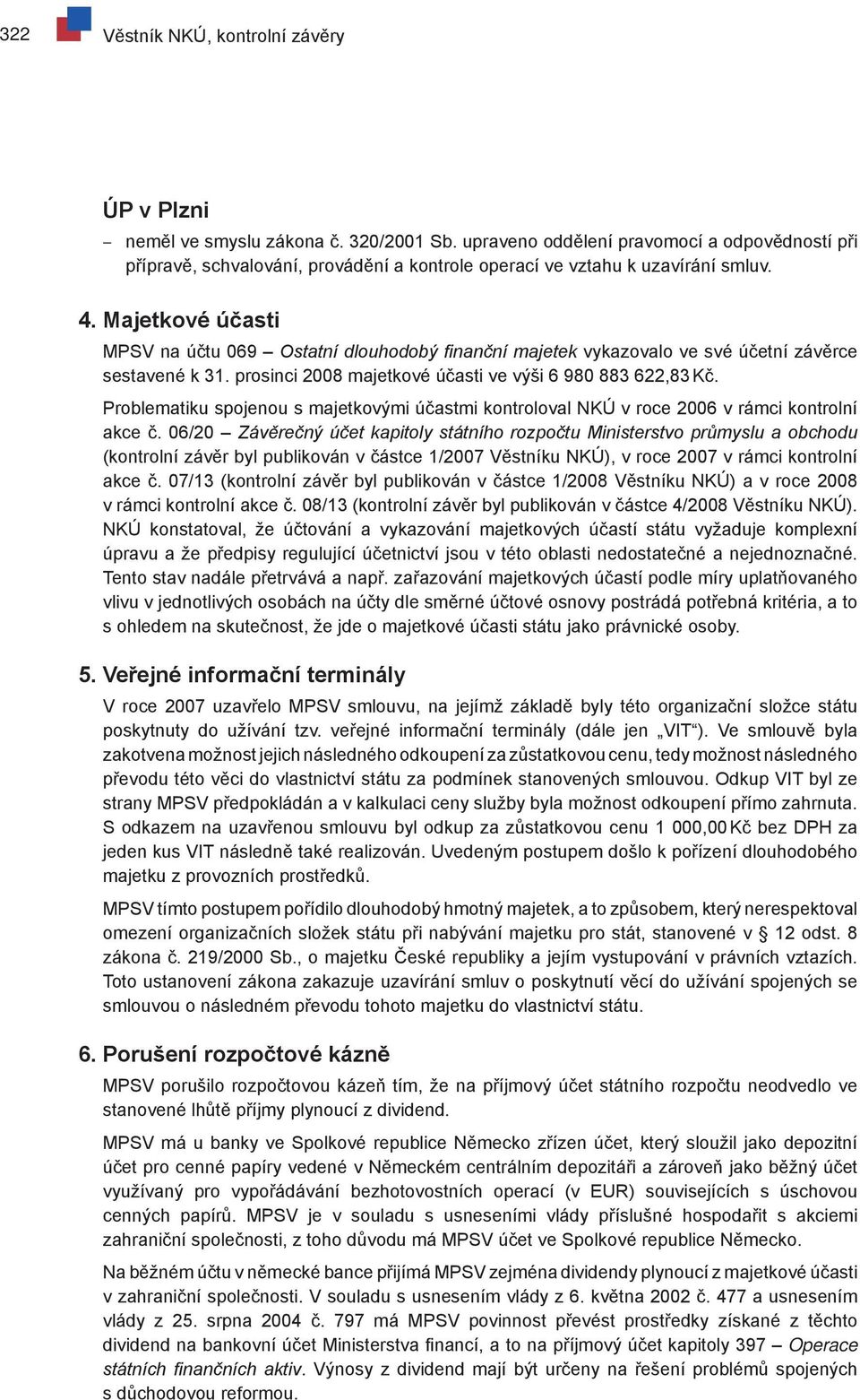 322 Věstník NKÚ, kontrolní závěry

ÚP v Plzni

– neměl ve smyslu zákona č. 320/2001 Sb. upraveno oddělení pravomocí a odpovědností při přípravě, schvalování, provádění a kontrole operací ve vztahu k uzavírání smluv.

4. Majetkové účasti

MPSV na účtu 069 – Ostatní dlouhodobý finanční majetek vykazovalo ve své účetní závěrce sestavené k 31. prosinci 2008 majetkové účasti ve výši 6 980 883 622,83 Kč.

Problematiku spojenou s majetkovými účastmi kontroloval NKÚ v roce 2006 v rámci kontrolní akce č. 06/20 – Závěrečný účet kapitoly státního rozpočtu Ministerstvo průmyslu a obchodu (kontrolní závěr byl publikován v částce 1/2007 Věstníku NKÚ), v roce 2007 v rámci kontrolní akce č. 07/13 (kontrolní závěr byl publikován v částce 1/2008 Věstníku NKÚ) a v roce 2008 v rámci kontrolní akce č. 08/13 (kontrolní závěr byl publikován v částce 4/2008 Věstníku NKÚ). NKÚ konstatoval, že účtování a vykazování majetkových účastí státu vyžaduje komplexní úpravu a že předpisy regulující účetnictví jsou v této oblasti nedostatečné a nejednoznačné. Tento stav nadále přetrvává a např. zařazování majetkových účastí podle míry uplatňovaného vlivu v jednotlivých osobách na účty dle směrné účtové osnovy postrádá potřebná kritéria, a to s ohledem na skutečnost, že jde o majetkové účasti státu jako právnické osoby.

5. Veřejné informační terminály

V roce 2007 uzavřelo MPSV smlouvu, na jejímž základě byly této organizační složce státu poskytnuty do užívání tzv. veřejné informační terminály (dále jen „VIT“). Ve smlouvě byla zakotvena možnost jejich následného odkoupení za zůstatkovou cenu, tedy možnost následného převodu této věci do vlastnictví státu za podmínek stanovených smlouvou. Odkup VIT byl ze strany MPSV předpokládán a v kalkulaci ceny služby byla možnost odkoupení přímo zahrnuta. S odkazem na uzavřenou smlouvu byl odkup za zůstatkovou cenu 1 000,00 Kč bez DPH za jeden kus VIT následně také realizován. Uvedeným postupem došlo k pořízení dlouhodobého majetku z provozních prostředků.

MPSV tímto postupem pořídilo dlouhodobý hmotný majetek, a to způsobem, který nerespektoval omezení organizačních složek státu při nabývání majetku pro stát, stanovené v § 12 odst. 8 zákona č. 219/2000 Sb., o majetku České republiky a jejím vystupování v právních vztazích. Toto ustanovení zákona zakazuje uzavírání smluv o poskytnutí věcí do užívání spojených se smlouvou o následném převodu tohoto majetku do vlastnictví státu.

6. Porušení rozpočtové kázně

MPSV porušilo rozpočtovou kázeň tím, že na příjmový účet státního rozpočtu neodvedlo ve stanovené lhůtě příjmy plynoucí z dividend.

MPSV má u banky ve Spolkové republice Německo zřízen účet, který sloužil jako depozitní účet pro cenné papíry vedené v Německém centrálním depozitáři a zároveň jako běžný účet využívaný pro vypořádávání bezhotovostních operací (v EUR) souvisejících s úschovou cenných papírů. MPSV je v souladu s usneseními vlády příslušné hospodařit s akciemi zahraniční společnosti, z toho důvodu má MPSV účet ve Spolkové republice Německo.

Na běžném účtu v německé bance přijímá MPSV zejména dividendy plynoucí z majetkové účasti v zahraniční společnosti. V souladu s usnesením vlády z 6. května 2002 č. 477 a usnesením vlády z 25. srpna 2004 č. 797 má MPSV povinnost převést prostředky získané z těchto dividend na bankovní účet Ministerstva financí, a to na příjmový účet kapitoly 397 – Operace státních finančních aktiv. Výnosy z dividend mají být určeny na řešení problémů spojených s důchodovou reformou.